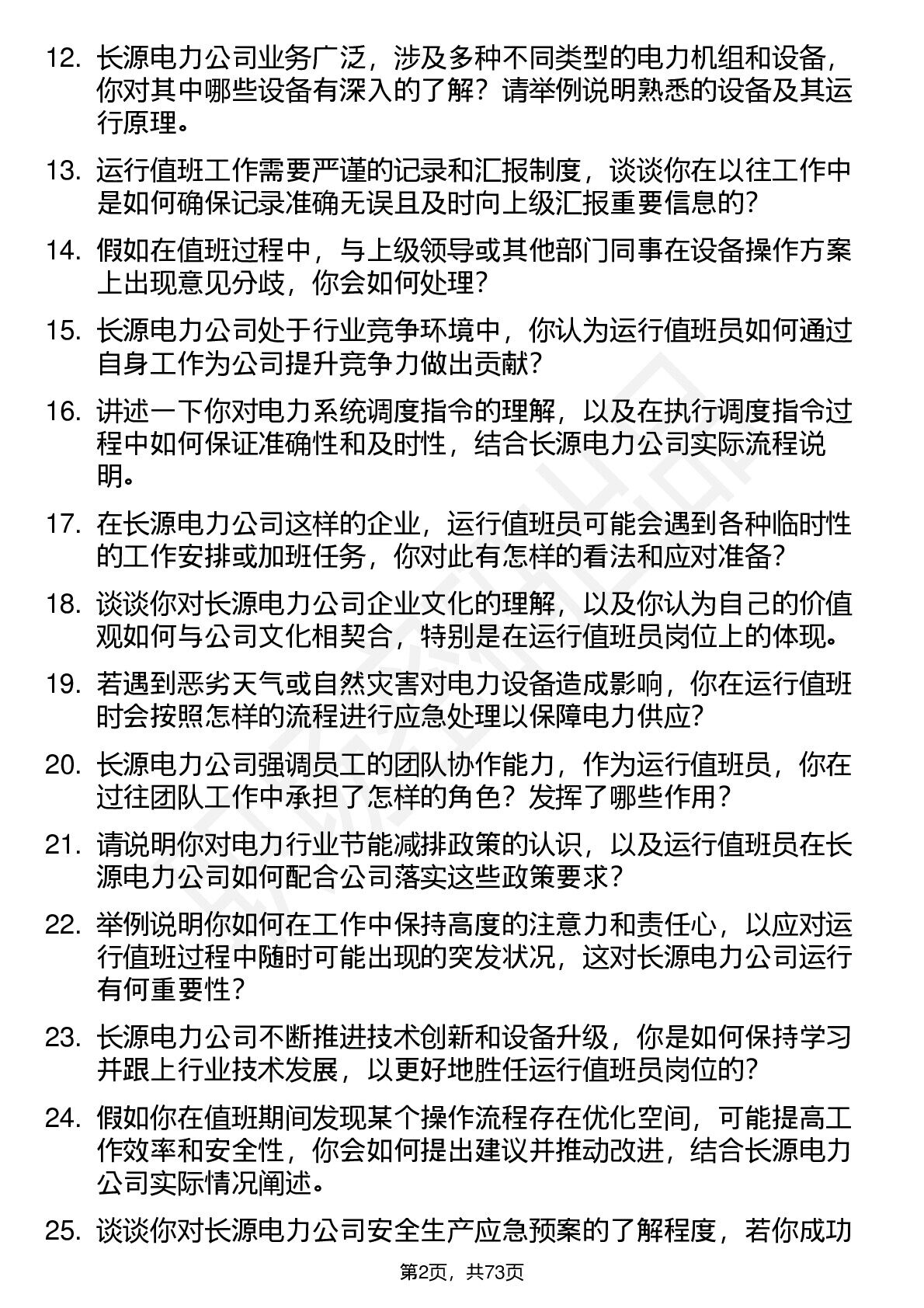 12. 长源电力公司业务广泛，涉及多种不同类型的电力机组和设备，你对其中哪些设备有深入的了解？请举例说明熟悉的设备及其运行原理。

13. 运行值班工作需要严谨的记录和汇报制度，谈谈你在以往工作中是如何确保记录准确无误且及时向上级汇报重要信息的?

14. 假如在值班过程中，与上级领导或其他部门同事在设备操作方案上出现意见分歧，你会如何处理?

15. 长源电力公司处于行业竞争环境中，你认为运行值班员如何通过自身工作为公司提升竞争力做出贡献?

16. 讲述一下你对电力系统调度指令的理解，以及在执行调度指令过程中如何保证准确性和及时性，结合长源电力公司实际流程说明。

17. 在长源电力公司这样的企业，运行值班员可能会遇到各种临时性的工作安排或加班任务，你对此有怎样的看法和应对准备?

18. 谈谈你对长源电力公司企业文化的理解，以及你认为自己的价值观如何与公司文化相契合，特别是在运行值班员岗位上的体现。

19. 若遇到恶劣天气或自然灾害对电力设备造成影响，你在运行值班时会按照怎样的流程进行应急处理以保障电力供应?

20. 长源电力公司强调员工的团队协作能力，作为运行值班员，你在过往团队工作中承担了怎样的角色？发挥了哪些作用?

21. 请说明你对电力行业节能减排政策的认识，以及运行值班员在长源电力公司如何配合公司落实这些政策要求?

22. 举例说明你如何在工作中保持高度的注意力和责任心，以应对运行值班过程中随时可能出现的突发状况，这对长源电力公司运行有何重要性?

23. 长源电力公司不断推进技术创新和设备升级，你是如何保持学习并跟上行业技术发展，以更好地胜任运行值班员岗位的?

24. 假如你在值班期间发现某个操作流程存在优化空间，可能提高工作效率和安全性，你会如何提出建议并推动改进，结合长源电力公司实际情况阐述。

25. 谈谈你对长源电力公司安全生产应急预案的了解程度，若你成功

第2页，共73页